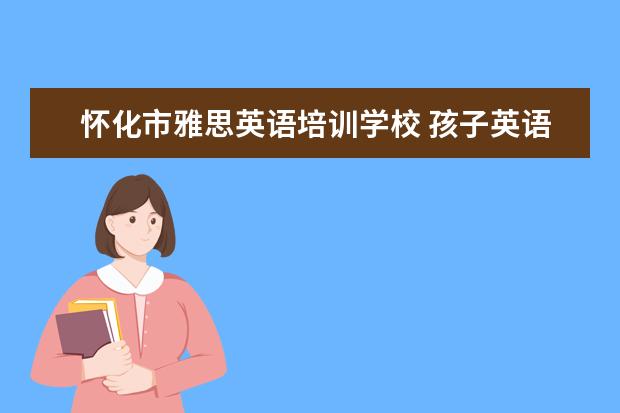 怀化市雅思英语培训学校 孩子英语